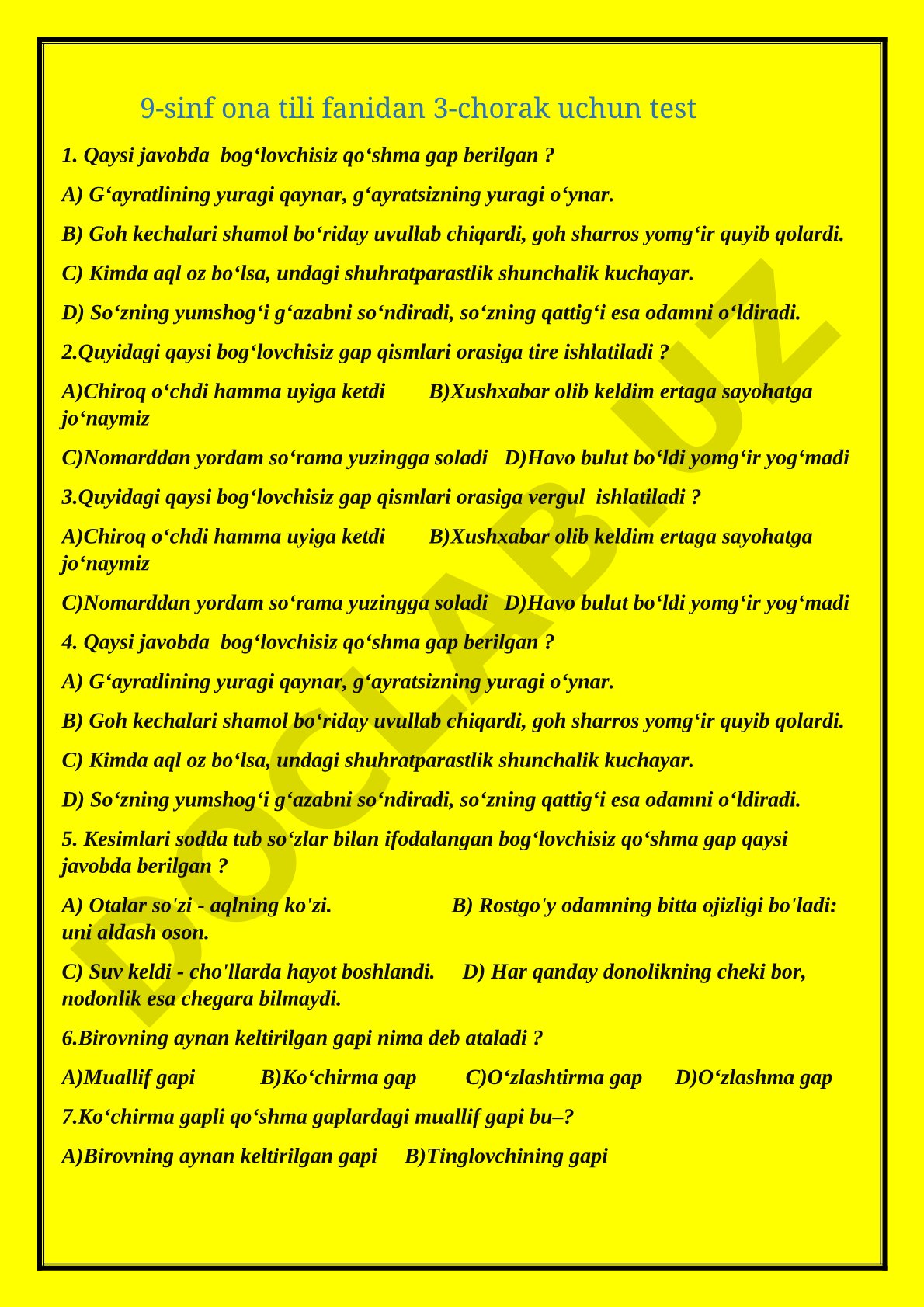 9-sinf ona tili fanidan 3-chorak uchun test

1. Qaysi javobda bog‘lovchisiz qo‘shma gap berilgan ?

A) G‘ayratlining yuragi qaynar, g‘ayratsizning yuragi o‘ynar.

B) Goh kechalari shamol bo‘riday uvullab chiqardi, goh sharros yomg‘ir quyib qolardi.

C) Kimda aql oz bo‘lsa, undagi shuhratparastlik shunchalik kuchayar.

D) So‘zning yumshog‘i g‘azabni so‘ndiradi, so‘zning qattig‘i esa odamni o‘ldiradi.

2.Quyidagi qaysi bog‘lovchisiz gap qismlari orasiga tire ishlatiladi ?

A)Chiroq o‘chdi hamma uyiga ketdi B)Xushxabar olib keldim ertaga sayohatga jo‘naymiz

C)Nomarddan yordam so‘rama yuzingga soladi D)Havo bulut bo‘ldi yomg‘ir yog‘madi

3.Quyidagi qaysi bog‘lovchisiz gap qismlari orasiga vergul ishlatiladi ?

A)Chiroq o‘chdi hamma uyiga ketdi B)Xushxabar olib keldim ertaga sayohatga jo‘naymiz

C)Nomarddan yordam so‘rama yuzingga soladi D)Havo bulut bo‘ldi yomg‘ir yog‘madi

4. Qaysi javobda bog‘lovchisiz qo‘shma gap berilgan ?

A) G‘ayratlining yuragi qaynar, g‘ayratsizning yuragi o‘ynar.

B) Goh kechalari shamol bo‘riday uvullab chiqardi, goh sharros yomg‘ir quyib qolardi.

C) Kimda aql oz bo‘lsa, undagi shuhratparastlik shunchalik kuchayar.

D) So‘zning yumshog‘i g‘azabni so‘ndiradi, so‘zning qattig‘i esa odamni o‘ldiradi.

5. Kesimlari sodda tub so‘zlar bilan ifodalangan bog‘lovchisiz qo‘shma gap qaysi javobda berilgan ?

A) Otalar so'zi - aqlning ko'zi. B) Rostgo'y odamning bitta ojizligi bo'ladi: uni aldash oson.

C) Suv keldi - cho'llarda hayot boshlandi. D) Har qanday donolikning cheki bor, nodonlik esa chegara bilmaydi.

6.Birovning aynan keltirilgan gapi nima deb ataladi ?

A)Muallif gapi B)Ko‘chirma gap C)O‘zlashtirma gap D)O‘zlashma gap

7.Ko‘chirma gapli qo‘shma gaplardagi muallif gapi bu–?

A)Birovning aynan keltirilgan gapi B)Tinglovchining gapi

DOCLAB.UZ